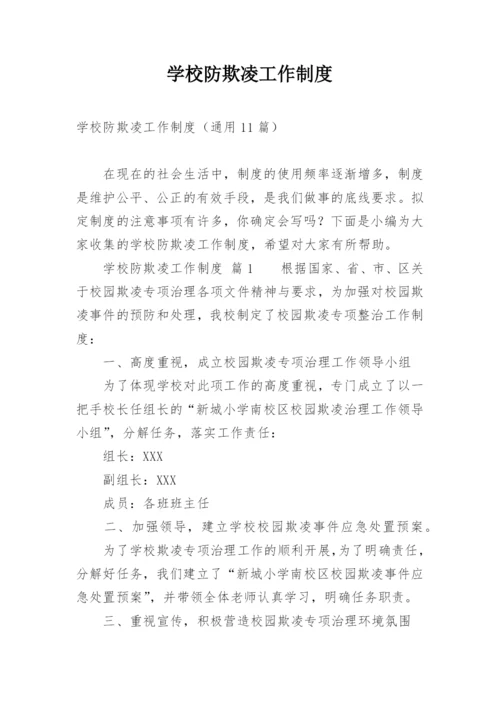 学校防欺凌工作制度

学校防欺凌工作制度（通用 11 篇）

在现在的社会生活中，制度的使用频率逐渐增多，制度是维护公平、公正的有效手段，是我们做事的底线要求。拟定制度的注意事项有许多，你确定会写吗？下面是小编为大家收集的学校防欺凌工作制度，希望对大家有所帮助。

学校防欺凌工作制度 篇 1 根据国家、省、市、区关于校园欺凌专项治理各项文件精神与要求，为加强对校园欺凌事件的预防和处理，我校制定了校园欺凌专项整治工作制度：

一、高度重视，成立校园欺凌专项治理工作领导小组

为了体现学校对此项工作的高度重视，专门成立了以一把手校长任组长的“新城小学南校区校园欺凌治理工作领导小组”，分解任务，落实工作责任：

组长：XXX

副组长：XXX

成员：各班班主任

二、加强领导，建立学校校园欺凌事件应急处置预案。

为了学校欺凌专项治理工作的顺利开展，为了明确责任，分解好任务，我们建立了“新城小学南校区校园欺凌事件应急处置预案”，并带领全体老师认真学习，明确任务职责。

三、重视宣传，积极营造校园欺凌专项治理环境氛围